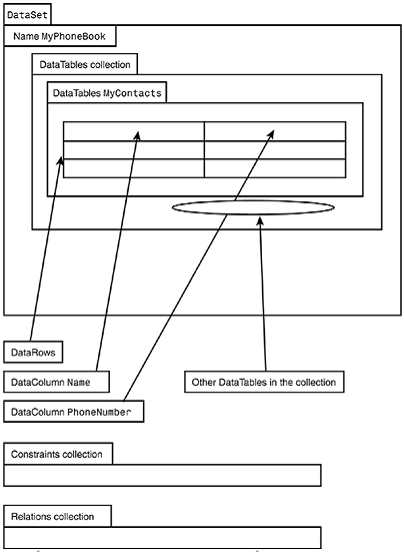 DataSet

Name MyPhoneBook

DataTables collection

DataTables MyContacts

DataRows

DataColumn Name

DataColumn PhoneNumber

Other DataTables in the collection

Constraints collection

Relations collection